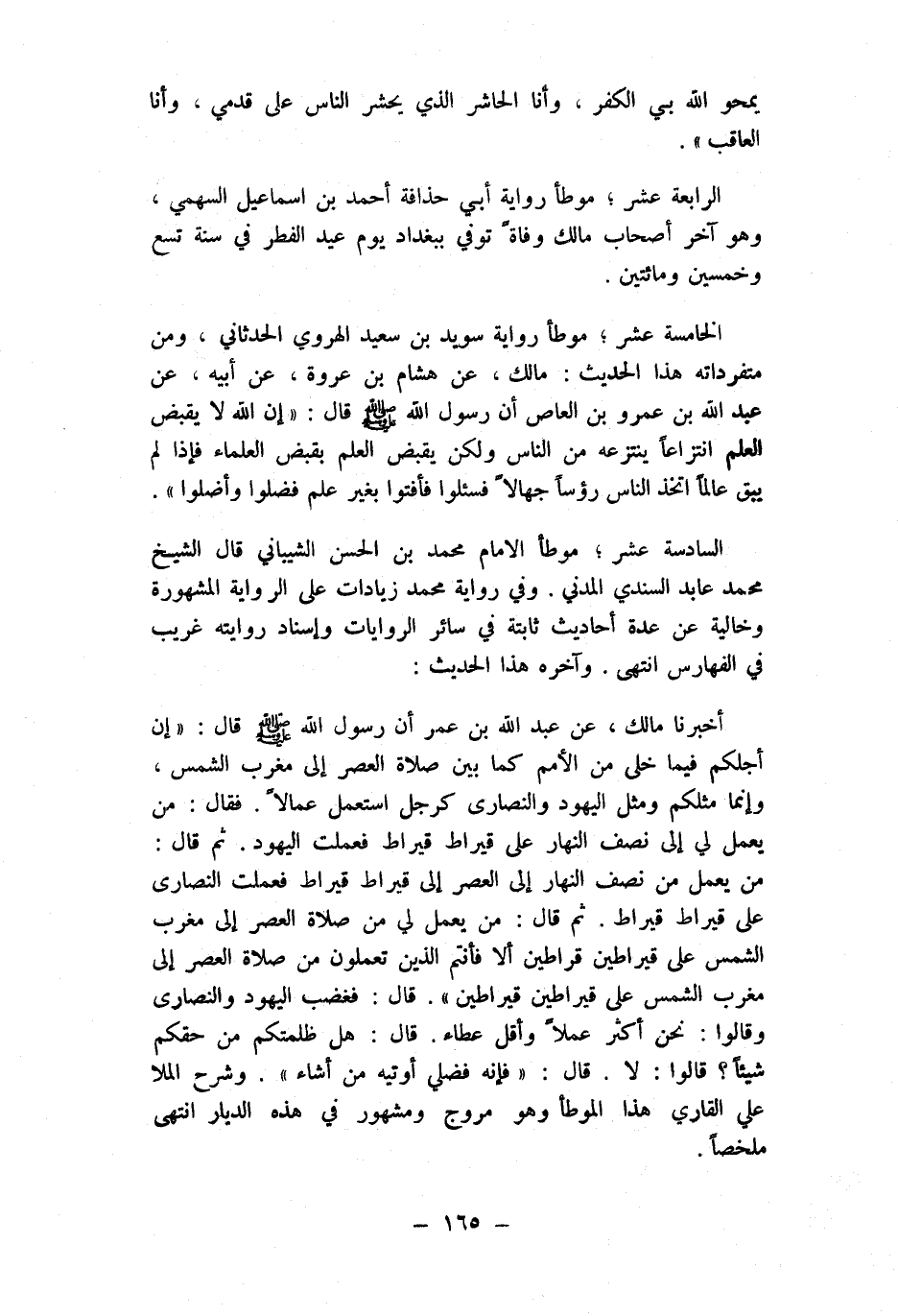 يمحو الله بي الكفر ، وأنا الحاشر الذي يحشر الناس على قدمي ، وأنا العاقب » .

الرابعة عشر ؛ موطأ رواية أبي حذافة أحمد بن اسماعيل السهمي ، وهو آخر أصحاب مالك وفاةً توفي ببغداد يوم عيد الفطر في سنة تسع وخمسين ومائتين .

الخامسة عشر ؛ موطأ رواية سويد بن سعيد الهروي الحدثاني ، ومن متفرداته هذا الحديث : مالك ، عن هشام بن عروة ، عن أبيه ، عن عبد الله بن عمرو بن العاص أن رسول الله ﷺ قال : « إن الله لا يقبض العلم انتزاعاً ينتزعه من الناس ولكن يقبض العلم بقبض العلماء فإذا لم يبق عالماً اتخذ الناس رؤساً جهالاً فسئلوا فأفتوا بغير علم فضلوا وأضلوا » .

السادسة عشر ؛ موطأ الامام محمد بن الحسن الشيباني قال الشيخ محمد عابد السندي المدني . وفي رواية محمد زيادات على الرواية المشهورة وخالية عن عدة أحاديث ثابتة في سائر الروايات وإسناد روايته غريب في الفهارس انتهى . وآخره هذا الحديث :

أخبرنا مالك ، عن عبد الله بن عمر أن رسول الله ﷺ قال : « إن أجلكم فيما خلى من الأمم كما بين صلاة العصر إلى مغرب الشمس ، وإنما مثلكم ومثل اليهود والنصارى كرجل استعمل عمالاً . فقال : من يعمل لي إلى نصف النهار على قيراط قيراط فعملت اليهود . ثم قال : من يعمل من نصف النهار إلى العصر إلى قيراط قيراط فعملت النصارى على قيراط قيراط . ثم قال : من يعمل لي من صلاة العصر إلى مغرب الشمس على قيراطين قراطين ألا فأنتم الذين تعملون من صلاة العصر إلى مغرب الشمس على قيراطين قيراطين » . قال : فغضب اليهود والنصارى وقالوا : نحن أكثر عملاً وأقل عطاء . قال : هل ظلمتكم من حقكم شيئاً ؟ قالوا : لا . قال : « فإنه فضلي أوتيه من أشاء » . وشرح الملا علي القاري هذا الموطأ وهو مروج ومشهور في هذه الديار انتهى ملخصاً .

— ١٦٥ —